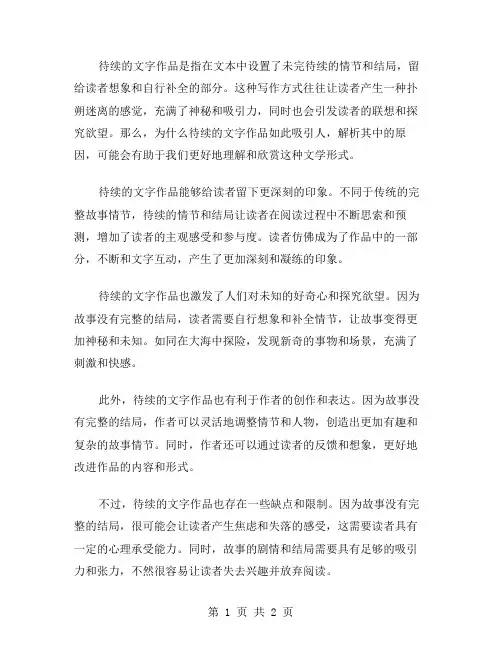 待续的文字作品是指在文本中设置了未完待续的情节和结局，留给读者想象和自行补全的部分。这种写作方式往往让读者产生一种扑朔迷离的感觉，充满了神秘和吸引力，同时也会引发读者的联想和探究欲望。那么，为什么待续的文字作品如此吸引人，解析其中的原因，可能会有助于我们更好地理解和欣赏这种文学形式。

待续的文字作品能够给读者留下更深刻的印象。不同于传统的完整故事情节，待续的情节和结局让读者在阅读过程中不断思索和预测，增加了读者的主观感受和参与度。读者仿佛成为了作品中的一部分，不断和文字互动，产生了更加深刻和凝练的印象。

待续的文字作品也激发了人们对未知的好奇心和探究欲望。因为故事没有完整的结局，读者需要自行想象和补全情节，让故事变得更加神秘和未知。如同在大海中探险，发现新奇的事物和场景，充满了刺激和快感。

此外，待续的文字作品也有利于作者的创作和表达。因为故事没有完整的结局，作者可以灵活地调整情节和人物，创造出更加有趣和复杂的故事情节。同时，作者还可以通过读者的反馈和想象，更好地改进作品的内容和形式。

不过，待续的文字作品也存在一些缺点和限制。因为故事没有完整的结局，很可能会让读者产生焦虑和失落的感受，这需要读者具有一定的心理承受能力。同时，故事的剧情和结局需要具有足够的吸引力和张力，不然很容易让读者失去兴趣并放弃阅读。

第 1 页 共 2 页